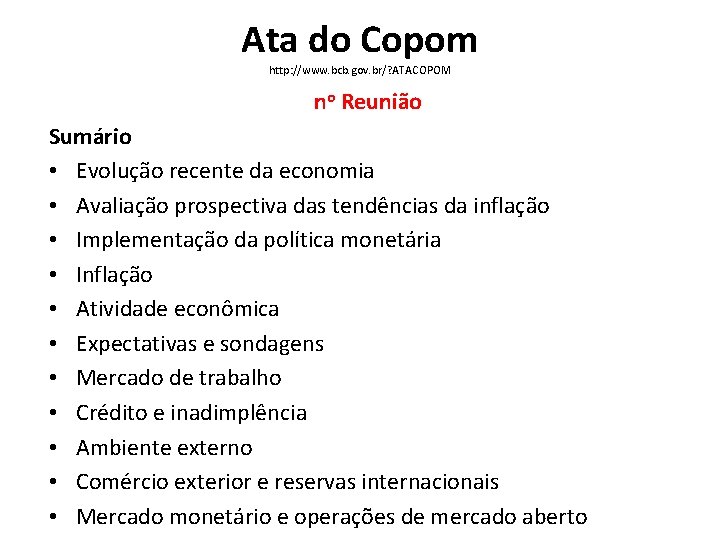 Ata do Copom
http://www.bcb.gov.br/?ATACOPOM

nº Reunião

Sumário
• Evolução recente da economia
• Avaliação prospectiva das tendências da inflação
• Implementação da política monetária
• Inflação
• Atividade econômica
• Expectativas e sondagens
• Mercado de trabalho
• Crédito e inadimplência
• Ambiente externo
• Comércio exterior e reservas internacionais
• Mercado monetário e operações de mercado aberto